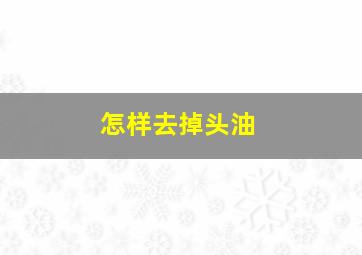 怎样去掉头油